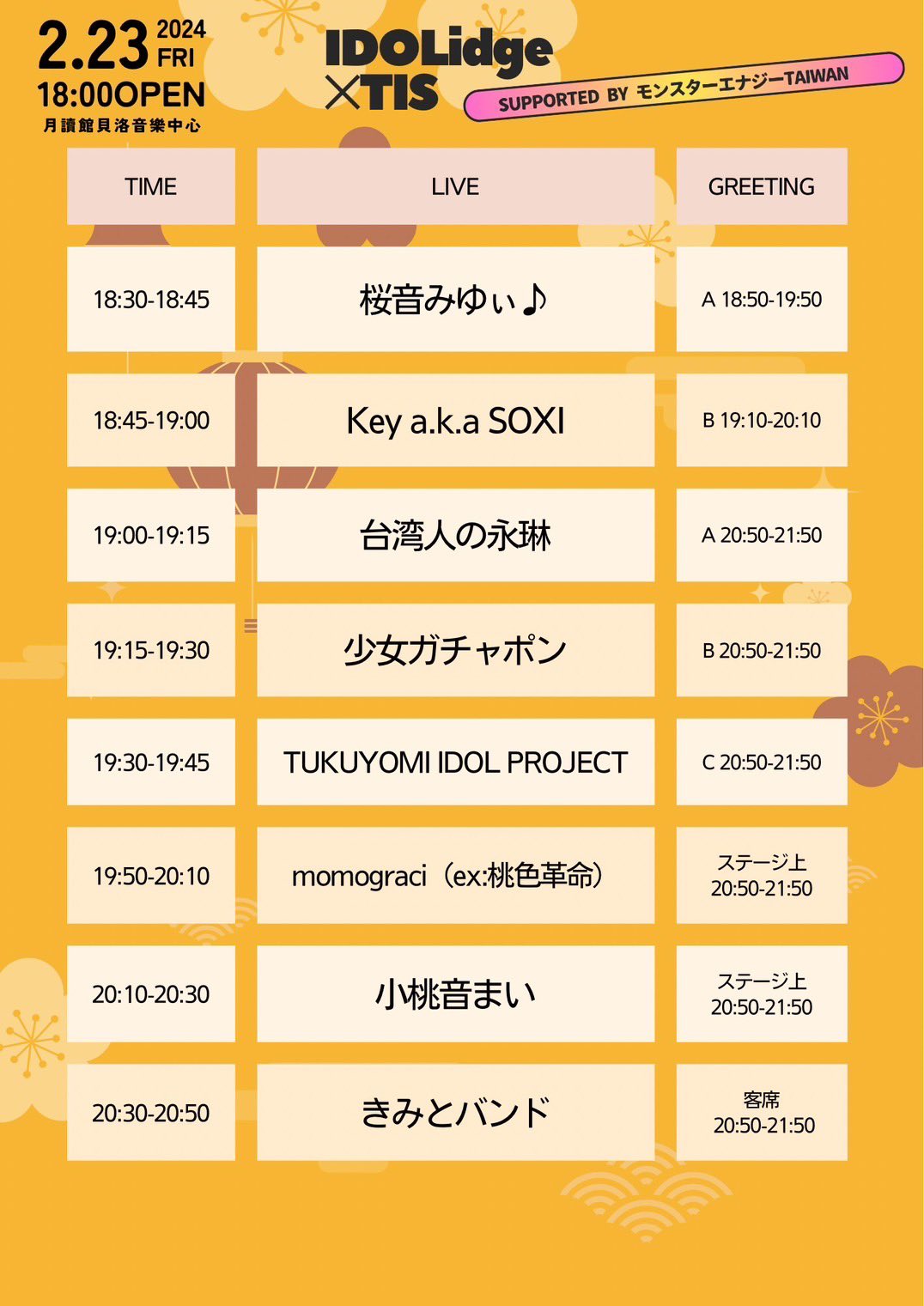 2.23 2024 FRI
18:00OPEN
月讀館貝洛音樂中心

IDOLidge
×TIS

SUPPORTED BY モンスターエナジーTAIWAN

| TIME | LIVE | GREETING |
|---|---|---|
| 18:30-18:45 | 桜音みゆぃ♪ | A 18:50-19:50 |
| 18:45-19:00 | Key a.k.a SOXI | B 19:10-20:10 |
| 19:00-19:15 | 台湾人の永琳 | A 20:50-21:50 |
| 19:15-19:30 | 少女ガチャポン | B 20:50-21:50 |
| 19:30-19:45 | TUKUYOMI IDOL PROJECT | C 20:50-21:50 |
| 19:50-20:10 | momograci（ex:桃色革命） | ステージ上 20:50-21:50 |
| 20:10-20:30 | 小桃音まい | ステージ上 20:50-21:50 |
| 20:30-20:50 | きみとバンド | 客席 20:50-21:50 |